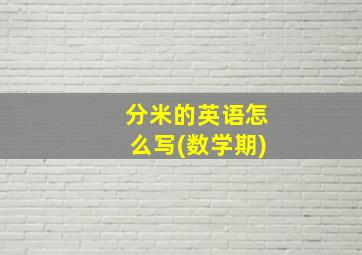 分米的英语怎么写(数学期)